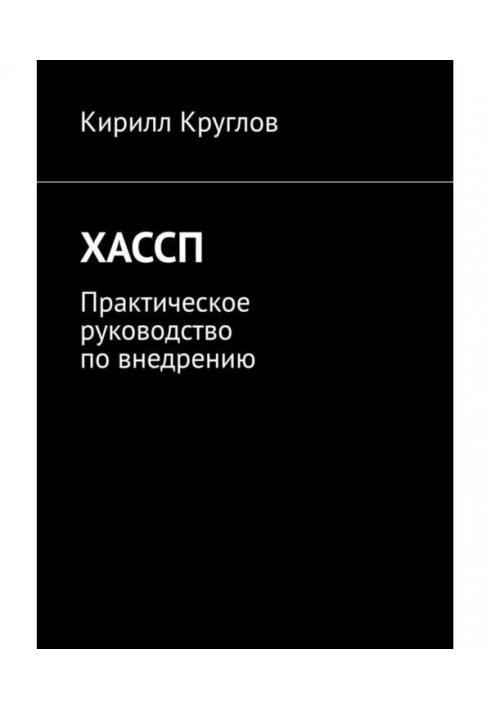 Кирилл Круглов

ХАССП

Практическое руководство по внедрению